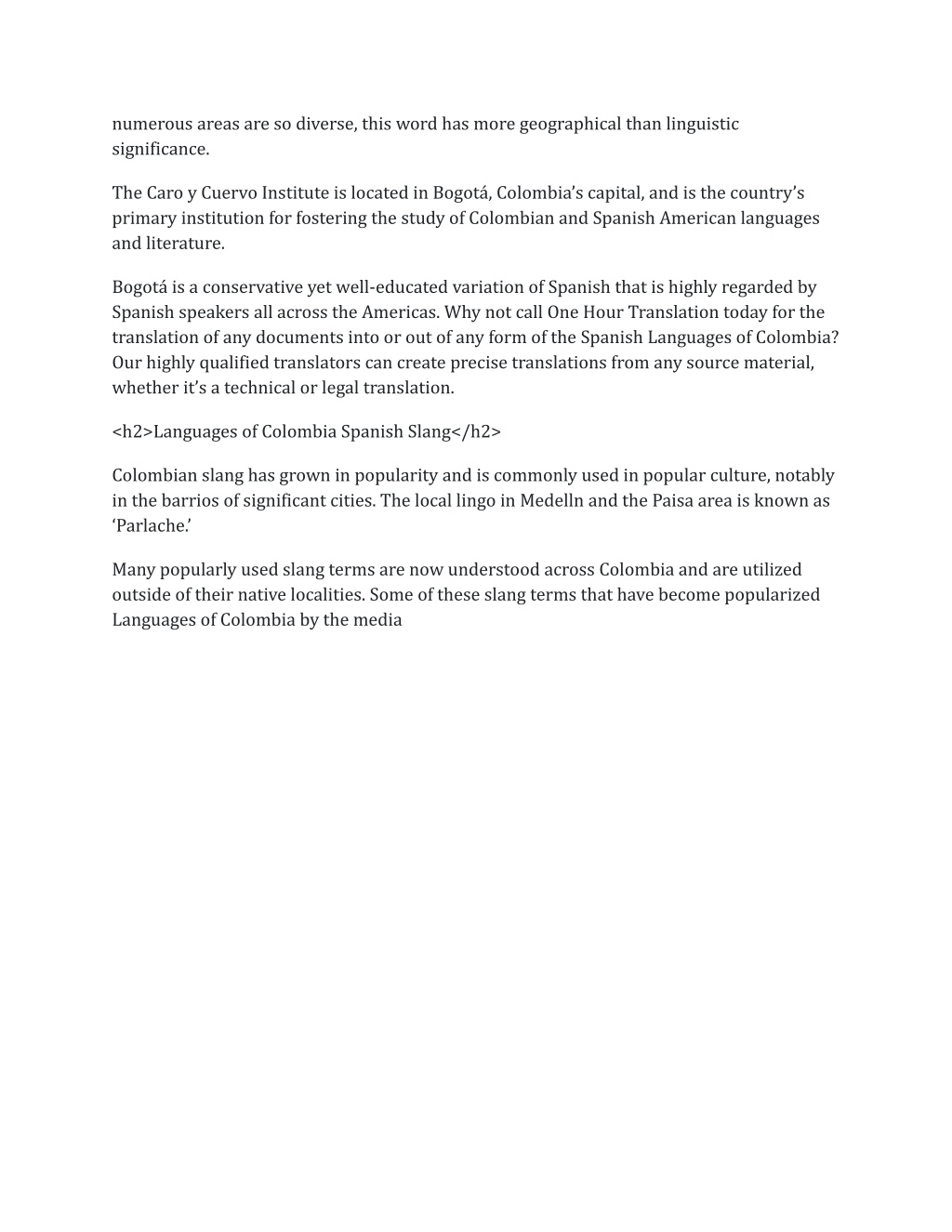 numerous areas are so diverse, this word has more geographical than linguistic significance.

The Caro y Cuervo Institute is located in Bogotá, Colombia's capital, and is the country's primary institution for fostering the study of Colombian and Spanish American languages and literature.

Bogotá is a conservative yet well-educated variation of Spanish that is highly regarded by Spanish speakers all across the Americas. Why not call One Hour Translation today for the translation of any documents into or out of any form of the Spanish Languages of Colombia? Our highly qualified translators can create precise translations from any source material, whether it's a technical or legal translation.

<h2>Languages of Colombia Spanish Slang</h2>

Colombian slang has grown in popularity and is commonly used in popular culture, notably in the barrios of significant cities. The local lingo in Medelln and the Paisa area is known as 'Parlache.'

Many popularly used slang terms are now understood across Colombia and are utilized outside of their native localities. Some of these slang terms that have become popularized Languages of Colombia by the media